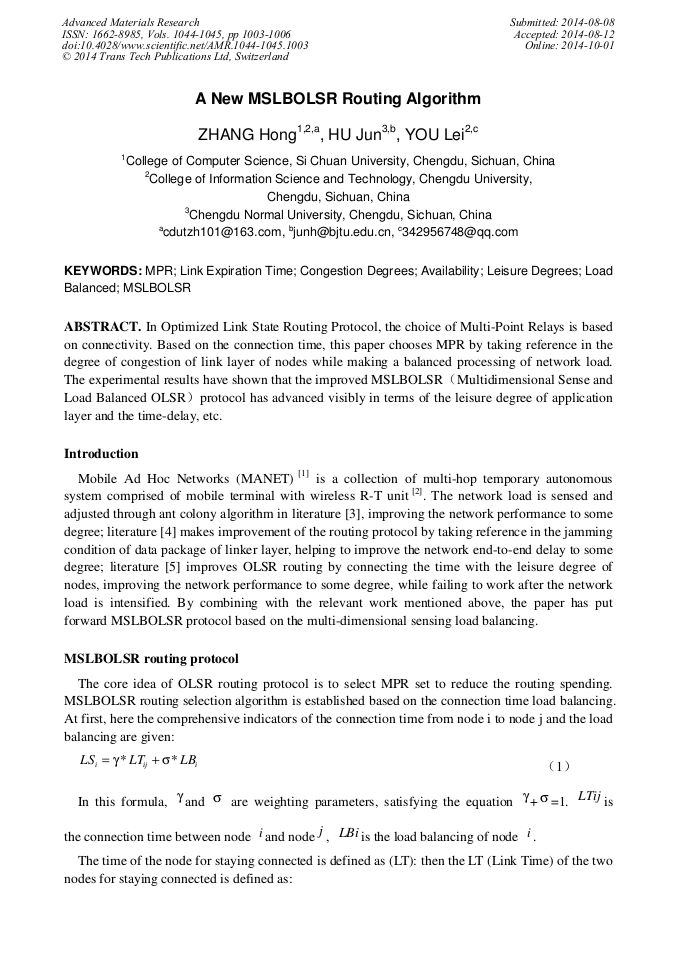 Advanced Materials Research
ISSN: 1662-8985, Vols. 1044-1045, pp 1003-1006
doi:10.4028/www.scientific.net/AMR.1044-1045.1003
© 2014 Trans Tech Publications Ltd, Switzerland

Submitted: 2014-08-08
Accepted: 2014-08-12
Online: 2014-10-01

A New MSLBOLSR Routing Algorithm

ZHANG Hong$^{1,2,a}$, HU Jun$^{3,b}$, YOU Lei$^{2,c}$

$^1$College of Computer Science, Si Chuan University, Chengdu, Sichuan, China
$^2$College of Information Science and Technology, Chengdu University, Chengdu, Sichuan, China
$^3$Chengdu Normal University, Chengdu, Sichuan, China
$^a$cdutzh101@163.com, $^b$junh@bjtu.edu.cn, $^c$342956748@qq.com

KEYWORDS: MPR; Link Expiration Time; Congestion Degrees; Availability; Leisure Degrees; Load Balanced; MSLBOLSR

ABSTRACT. In Optimized Link State Routing Protocol, the choice of Multi-Point Relays is based on connectivity. Based on the connection time, this paper chooses MPR by taking reference in the degree of congestion of link layer of nodes while making a balanced processing of network load. The experimental results have shown that the improved MSLBOLSR（Multidimensional Sense and Load Balanced OLSR）protocol has advanced visibly in terms of the leisure degree of application layer and the time-delay, etc.

Introduction

Mobile Ad Hoc Networks (MANET) $^{[1]}$ is a collection of multi-hop temporary autonomous system comprised of mobile terminal with wireless R-T unit $^{[2]}$. The network load is sensed and adjusted through ant colony algorithm in literature [3], improving the network performance to some degree; literature [4] makes improvement of the routing protocol by taking reference in the jamming condition of data package of linker layer, helping to improve the network end-to-end delay to some degree; literature [5] improves OLSR routing by connecting the time with the leisure degree of nodes, improving the network performance to some degree, while failing to work after the network load is intensified. By combining with the relevant work mentioned above, the paper has put forward MSLBOLSR protocol based on the multi-dimensional sensing load balancing.

MSLBOLSR routing protocol

The core idea of OLSR routing protocol is to select MPR set to reduce the routing spending. MSLBOLSR routing selection algorithm is established based on the connection time load balancing. At first, here the comprehensive indicators of the connection time from node i to node j and the load balancing are given:

$LS_i = \gamma * LT_{ij} + \sigma * LB_i$ （1）

In this formula, $\gamma$ and $\sigma$ are weighting parameters, satisfying the equation $\gamma + \sigma = 1$. $LTij$ is the connection time between node $i$ and node $j$, $LBi$ is the load balancing of node $i$.

The time of the node for staying connected is defined as (LT): then the LT (Link Time) of the two nodes for staying connected is defined as: